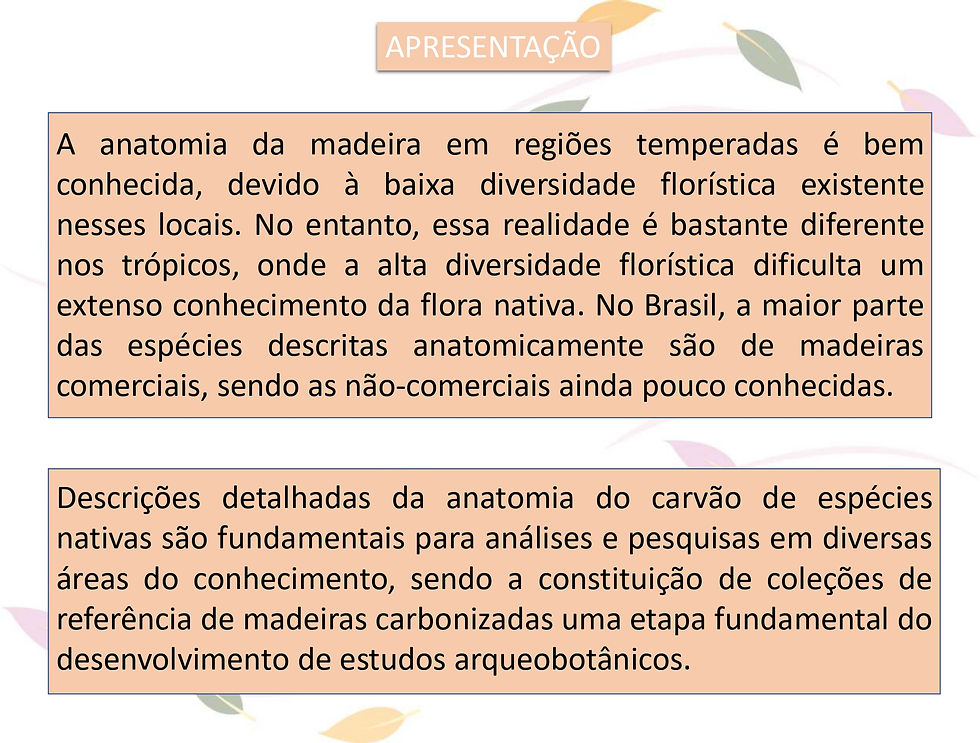 APRESENTAÇÃO

A anatomia da madeira em regiões temperadas é bem conhecida, devido à baixa diversidade florística existente nesses locais. No entanto, essa realidade é bastante diferente nos trópicos, onde a alta diversidade florística dificulta um extenso conhecimento da flora nativa. No Brasil, a maior parte das espécies descritas anatomicamente são de madeiras comerciais, sendo as não-comerciais ainda pouco conhecidas.

Descrições detalhadas da anatomia do carvão de espécies nativas são fundamentais para análises e pesquisas em diversas áreas do conhecimento, sendo a constituição de coleções de referência de madeiras carbonizadas uma etapa fundamental do desenvolvimento de estudos arqueobotânicos.